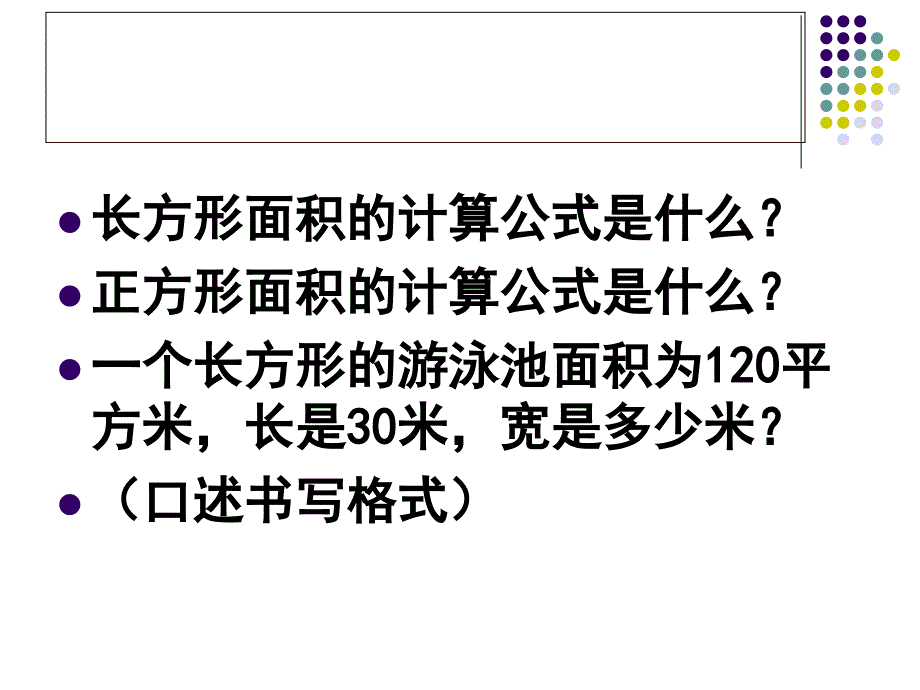 长方形面积的计算公式是什么？

正方形面积的计算公式是什么？

一个长方形的游泳池面积为120平方米，长是30米，宽是多少米？

（口述书写格式）